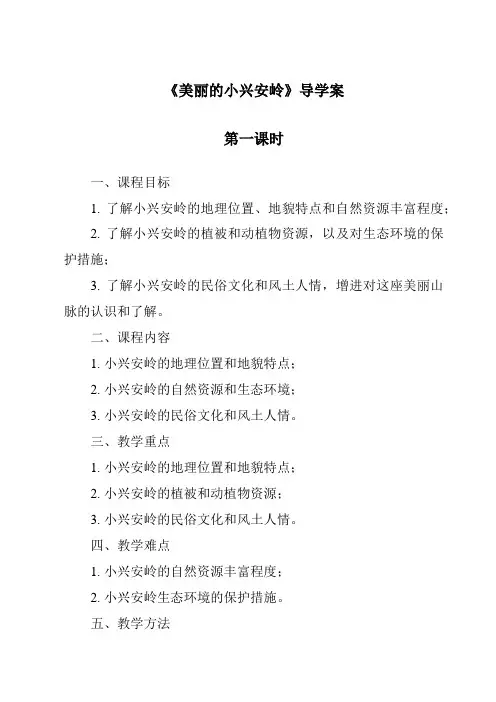 《美丽的小兴安岭》导学案

第一课时

一、课程目标

1. 了解小兴安岭的地理位置、地貌特点和自然资源丰富程度；

2. 了解小兴安岭的植被和动植物资源，以及对生态环境的保护措施；

3. 了解小兴安岭的民俗文化和风土人情，增进对这座美丽山脉的认识和了解。

二、课程内容

1. 小兴安岭的地理位置和地貌特点；

2. 小兴安岭的自然资源和生态环境；

3. 小兴安岭的民俗文化和风土人情。

三、教学重点

1. 小兴安岭的地理位置和地貌特点；

2. 小兴安岭的植被和动植物资源；

3. 小兴安岭的民俗文化和风土人情。

四、教学难点

1. 小兴安岭的自然资源丰富程度；

2. 小兴安岭生态环境的保护措施。

五、教学方法